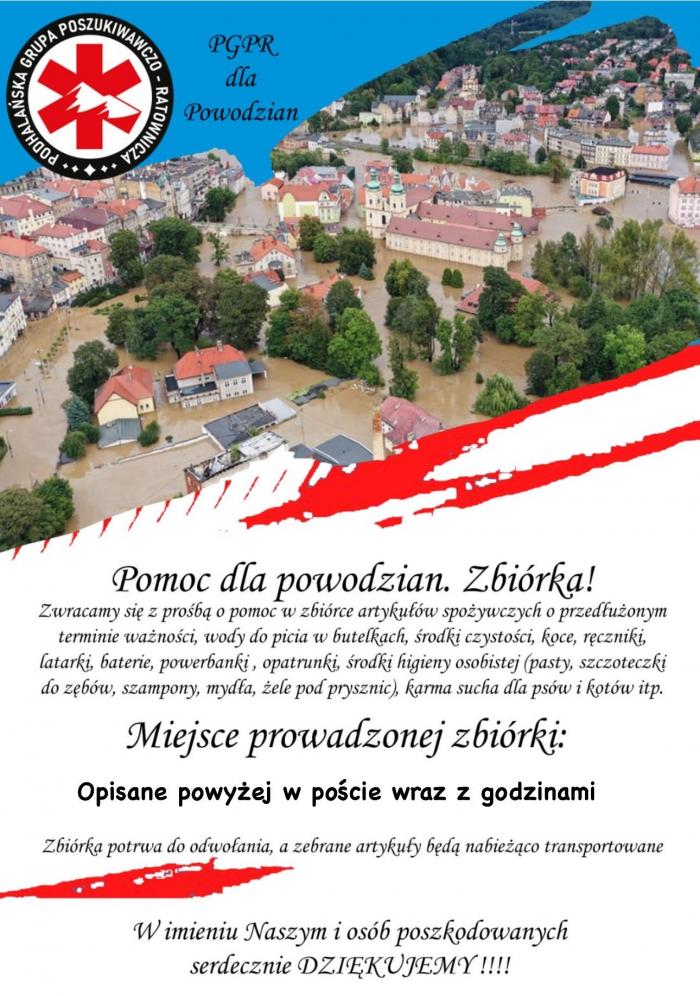 PODHALAŃSKA GRUPA POSZUKIWAWCZO - RATOWNICZA

PGPR
dla
Powodzian

Pomoc dla powodzian. Zbiórka!
Zwracamy się z prośbą o pomoc w zbiórce artykułów spożywczych o przedłużonym terminie ważności, wody do picia w butelkach, środki czystości, koce, ręczniki, latarki, baterie, powerbanki , opatrunki, środki higieny osobistej (pasty, szczoteczki do zębów, szampony, mydła, żele pod prysznic), karma sucha dla psów i kotów itp.

Miejsce prowadzonej zbiórki:

Opisane powyżej w poście wraz z godzinami

Zbiórka potrwa do odwołania, a zebrane artykuły będą nabieżąco transportowane

W imieniu Naszym i osób poszkodowanych serdecznie DZIĘKUJEMY !!!!